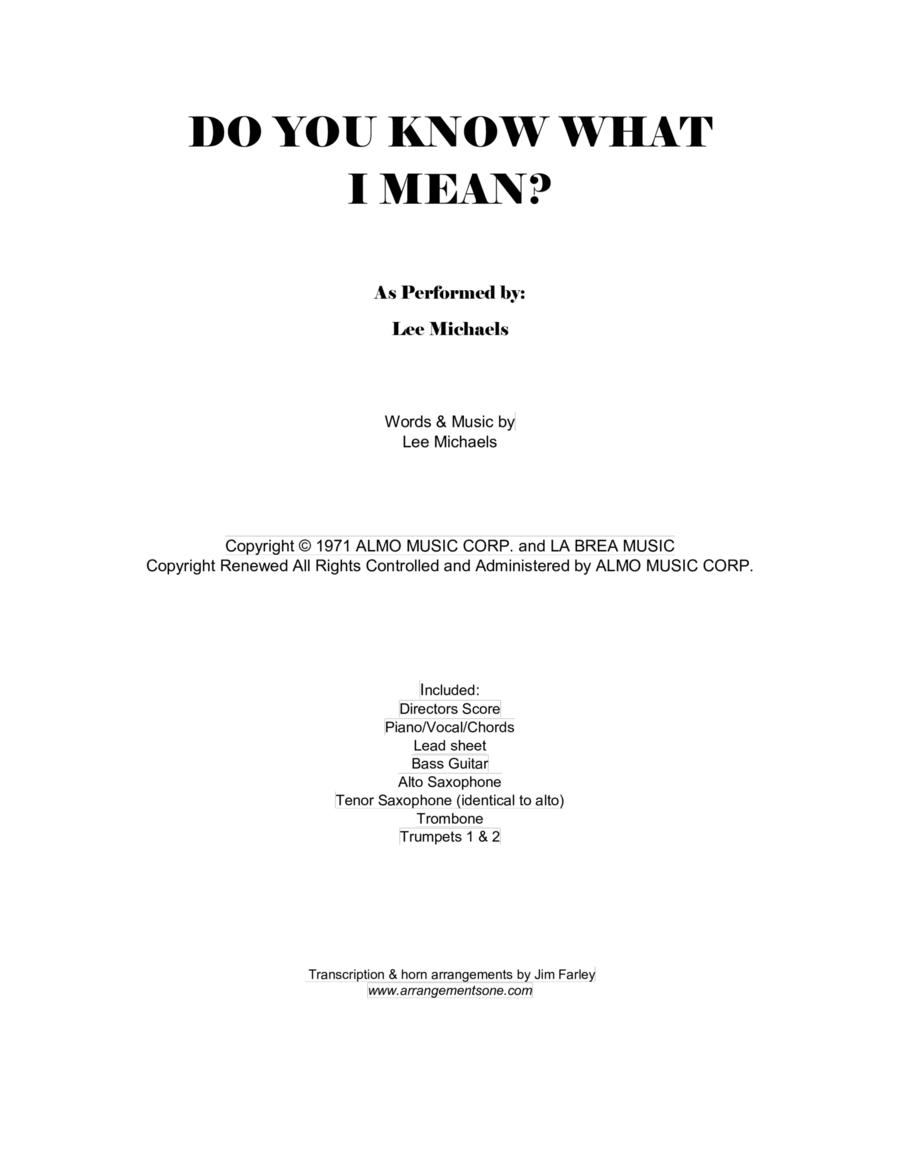 DO YOU KNOW WHAT
I MEAN?

As Performed by:
Lee Michaels

Words & Music by
Lee Michaels

Copyright © 1971 ALMO MUSIC CORP. and LA BREA MUSIC
Copyright Renewed All Rights Controlled and Administered by ALMO MUSIC CORP.

Included:
Directors Score
Piano/Vocal/Chords
Lead sheet
Bass Guitar
Alto Saxophone
Tenor Saxophone (identical to alto)
Trombone
Trumpets 1 & 2

Transcription & horn arrangements by Jim Farley
www.arrangementsone.com